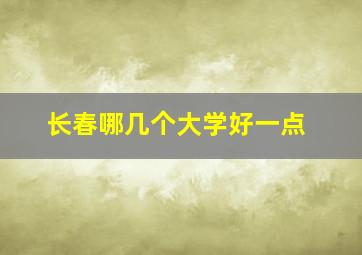 长春哪几个大学好一点